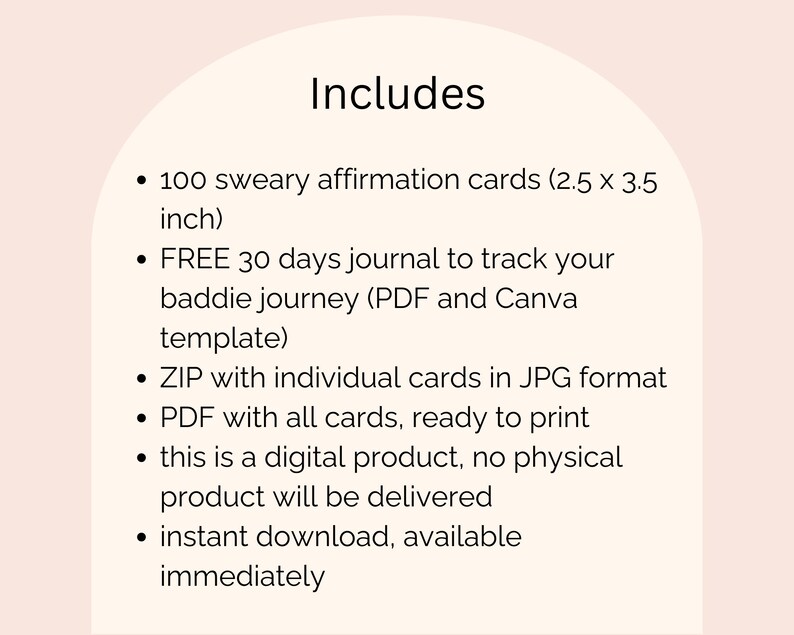 Includes

• 100 sweary affirmation cards (2.5 x 3.5 inch)
• FREE 30 days journal to track your baddie journey (PDF and Canva template)
• ZIP with individual cards in JPG format
• PDF with all cards, ready to print
• this is a digital product, no physical product will be delivered
• instant download, available immediately